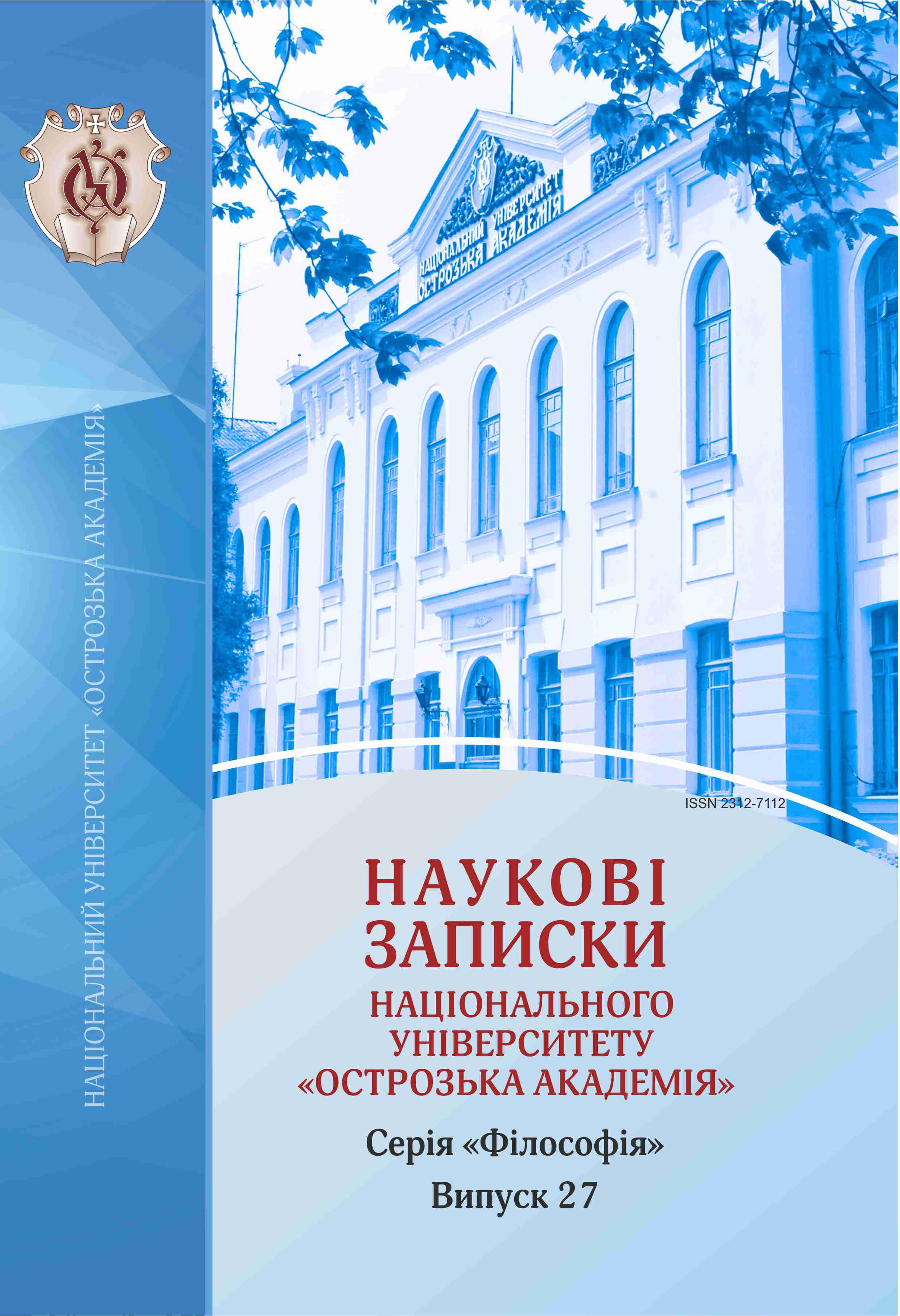 НАЦІОНАЛЬНИЙ УНІВЕРСИТЕТ «ОСТРОЗЬКА АКАДЕМІЯ»

НАЦІОНАЛЬНИЙ УНІВЕРСИТЕТ ОСТРОЗЬКА АКАДЕМІЯ

ISSN 2312-7112

НАУКОВІ ЗАПИСКИ НАЦІОНАЛЬНОГО УНІВЕРСИТЕТУ «ОСТРОЗЬКА АКАДЕМІЯ»

Серія «Філософія»

Випуск 27